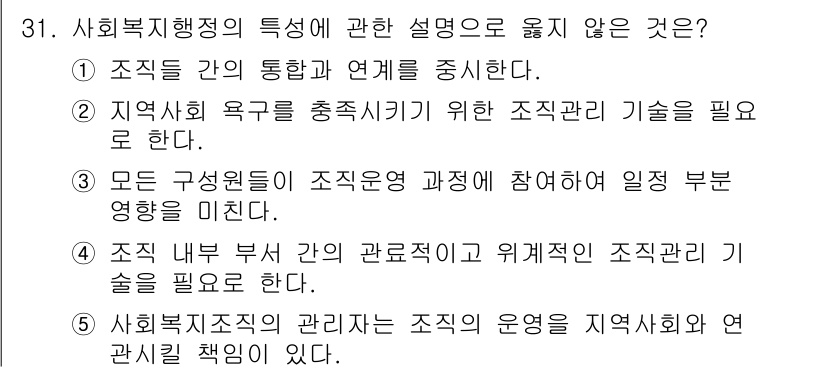 31. 사회복지행정의 특성에 관한 설명으로 옳지 않은 것은?

① 조직들 간의 통합과 연계를 중시한다.

② 지역사회 욕구를 충족시키기 위한 조직관리 기술을 필요로 한다.

③ 모든 구성원들이 조직운영 과정에 참여하여 일정 부분 영향을 미친다.

④ 조직 내부 부서 간의 관료적이고 위계적인 조직관리 기술을 필요로 한다.

⑤ 사회복지조직의 관리자는 조직의 운영을 지역사회와 연관시킬 책임이 있다.